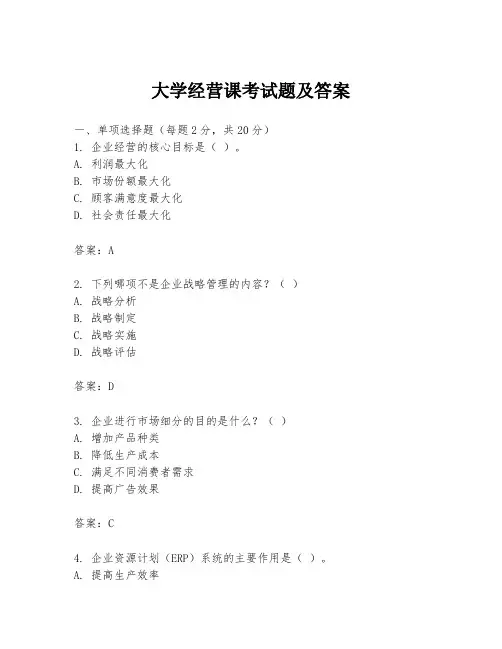 大学经营课考试题及答案

一、单项选择题（每题2分，共20分）
1. 企业经营的核心目标是（ ）。
A. 利润最大化
B. 市场份额最大化
C. 顾客满意度最大化
D. 社会责任最大化

答案：A

2. 下列哪项不是企业战略管理的内容？（ ）
A. 战略分析
B. 战略制定
C. 战略实施
D. 战略评估

答案：D

3. 企业进行市场细分的目的是什么？（ ）
A. 增加产品种类
B. 降低生产成本
C. 满足不同消费者需求
D. 提高广告效果

答案：C

4. 企业资源计划（ERP）系统的主要作用是（ ）。
A. 提高生产效率